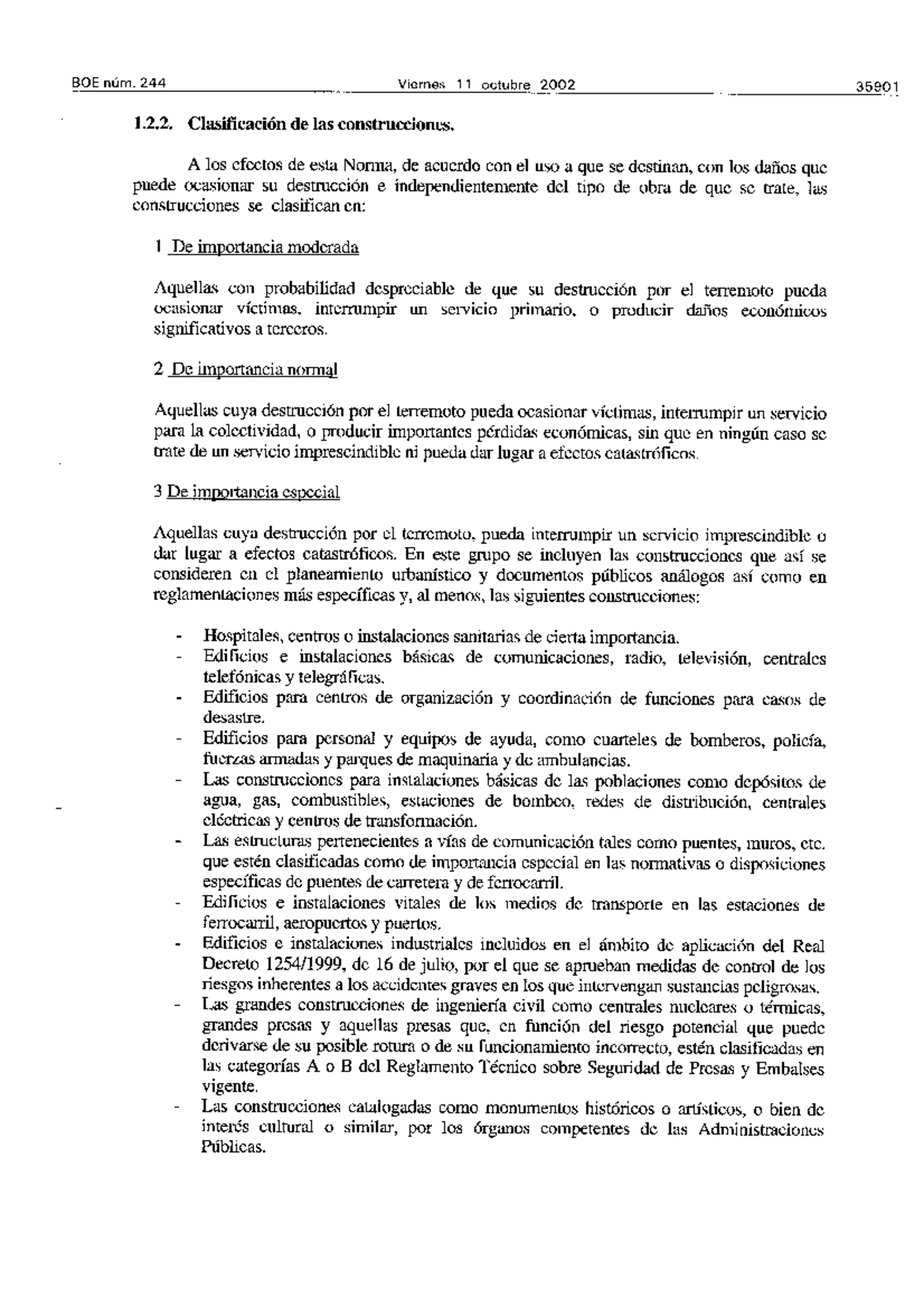 BOE núm. 244 Viernes 11 octubre 2002 35901

1.2.2. Clasificación de las construcciones.

A los efectos de esta Norma, de acuerdo con el uso a que se destinan, con los daños que puede ocasionar su destrucción e independientemente del tipo de obra de que se trate, las construcciones se clasifican en:

1 De importancia moderada

Aquellas con probabilidad despreciable de que su destrucción por el terremoto pueda ocasionar víctimas, interrumpir un servicio primario, o producir daños económicos significativos a terceros.

2 De importancia normal

Aquellas cuya destrucción por el terremoto pueda ocasionar víctimas, interrumpir un servicio para la colectividad, o producir importantes pérdidas económicas, sin que en ningún caso se trate de un servicio imprescindible ni pueda dar lugar a efectos catastróficos.

3 De importancia especial

Aquellas cuya destrucción por el terremoto, pueda interrumpir un servicio imprescindible o dar lugar a efectos catastróficos. En este grupo se incluyen las construcciones que así se consideren en el planeamiento urbanístico y documentos públicos análogos así como en reglamentaciones más específicas y, al menos, las siguientes construcciones:

- Hospitales, centros o instalaciones sanitarias de cierta importancia.
- Edificios e instalaciones básicas de comunicaciones, radio, televisión, centrales telefónicas y telegráficas.
- Edificios para centros de organización y coordinación de funciones para casos de desastre.
- Edificios para personal y equipos de ayuda, como cuarteles de bomberos, policía, fuerzas armadas y parques de maquinaria y de ambulancias.
- Las construcciones para instalaciones básicas de las poblaciones como depósitos de agua, gas, combustibles, estaciones de bombeo, redes de distribución, centrales eléctricas y centros de transformación.
- Las estructuras pertenecientes a vías de comunicación tales como puentes, muros, etc. que estén clasificadas como de importancia especial en las normativas o disposiciones específicas de puentes de carretera y de ferrocarril.
- Edificios e instalaciones vitales de los medios de transporte en las estaciones de ferrocarril, aeropuertos y puertos.
- Edificios e instalaciones industriales incluidos en el ámbito de aplicación del Real Decreto 1254/1999, de 16 de julio, por el que se aprueban medidas de control de los riesgos inherentes a los accidentes graves en los que intervengan sustancias peligrosas.
- Las grandes construcciones de ingeniería civil como centrales nucleares o térmicas, grandes presas y aquellas presas que, en función del riesgo potencial que puede derivarse de su posible rotura o de su funcionamiento incorrecto, estén clasificadas en las categorías A o B del Reglamento Técnico sobre Seguridad de Presas y Embalses vigente.
- Las construcciones catalogadas como monumentos históricos o artísticos, o bien de interés cultural o similar, por los órganos competentes de las Administraciones Públicas.